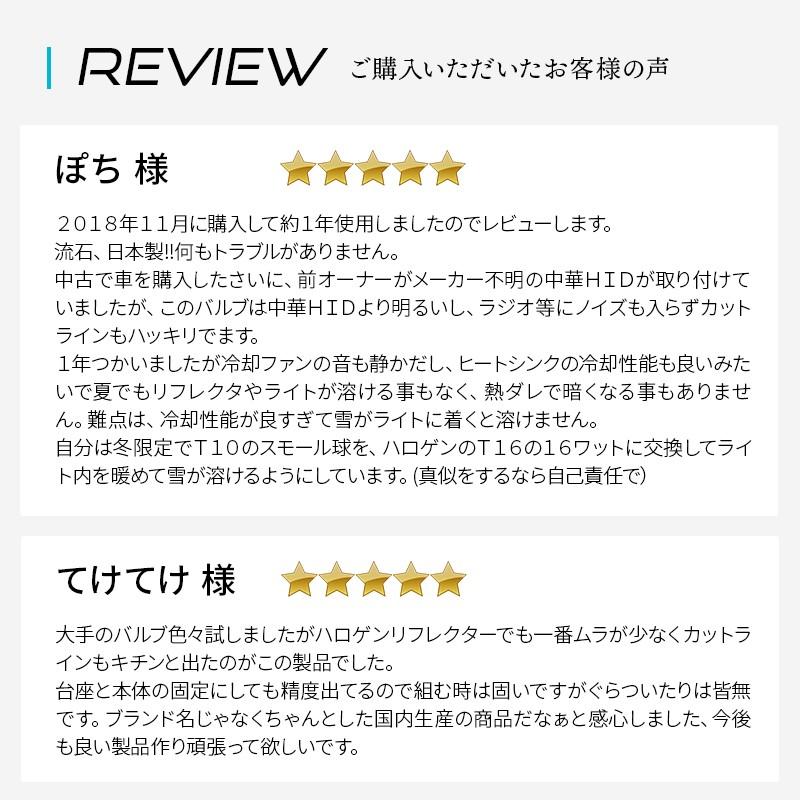 REVIEW ご購入いただいたお客様の声

ぽち 様

２０１8年１１月に購入して約1年使用しましたのでレビューします。
流石、日本製!!何もトラブルがありません。
中古で車を購入したさいに、前オーナーがメーカー不明の中華ＨＩＤが取り付けていましたが、このバルブは中華ＨＩＤより明るいし、ラジオ等にノイズも入らずカットラインもハッキリでます。
１年つかいましたが冷却ファンの音も静かだし、ヒートシンクの冷却性能も良いみたいで夏でもリフレクタやライトが溶ける事もなく、熱ダレで暗くなる事もありません。難点は、冷却性能が良すぎて雪がライトに着くと溶けません。
自分は冬限定でＴ１０のスモール球を、ハロゲンのＴ１６の１６ワットに交換してライト内を暖めて雪が溶けるようにしています。(真似をするなら自己責任で)

てけてけ 様

大手のバルブ色々試しましたがハロゲンリフレクターでも一番ムラが少なくカットラインもキチンと出たのがこの製品でした。
台座と本体の固定にしても精度出てるので組む時は固いですがぐらついたりは皆無です。ブランド名じゃなくちゃんとした国内生産の商品だなぁと感心しました、今後も良い製品作り頑張って欲しいです。